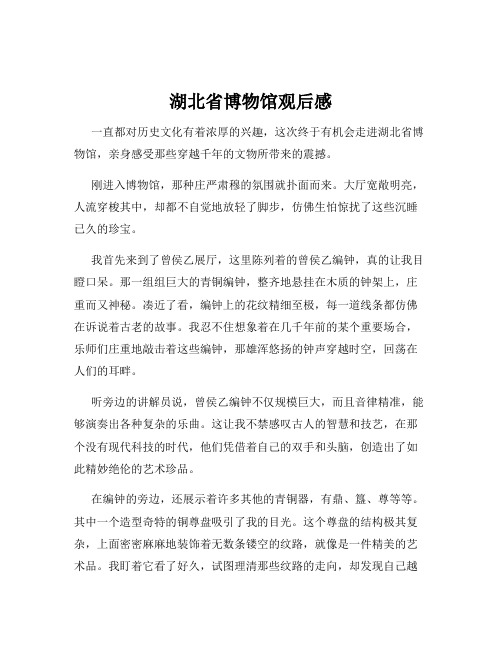 湖北省博物馆观后感

一直都对历史文化有着浓厚的兴趣，这次终于有机会走进湖北省博物馆，亲身感受那些穿越千年的文物所带来的震撼。

刚进入博物馆，那种庄严肃穆的氛围就扑面而来。大厅宽敞明亮，人流穿梭其中，却都不自觉地放轻了脚步，仿佛生怕惊扰了这些沉睡已久的珍宝。

我首先来到了曾侯乙展厅，这里陈列着的曾侯乙编钟，真的让我目瞪口呆。那一组组巨大的青铜编钟，整齐地悬挂在木质的钟架上，庄重而又神秘。凑近了看，编钟上的花纹精细至极，每一道线条都仿佛在诉说着古老的故事。我忍不住想象着在几千年前的某个重要场合，乐师们庄重地敲击着这些编钟，那雄浑悠扬的钟声穿越时空，回荡在人们的耳畔。

听旁边的讲解员说，曾侯乙编钟不仅规模巨大，而且音律精准，能够演奏出各种复杂的乐曲。这让我不禁感叹古人的智慧和技艺，在那个没有现代科技的时代，他们凭借着自己的双手和头脑，创造出了如此精妙绝伦的艺术珍品。

在编钟的旁边，还展示着许多其他的青铜器，有鼎、簋、尊等等。其中一个造型奇特的铜尊盘吸引了我的目光。这个尊盘的结构极其复杂，上面密密麻麻地装饰着无数条镂空的纹路，就像是一件精美的艺术品。我盯着它看了好久，试图理清那些纹路的走向，却发现自己越